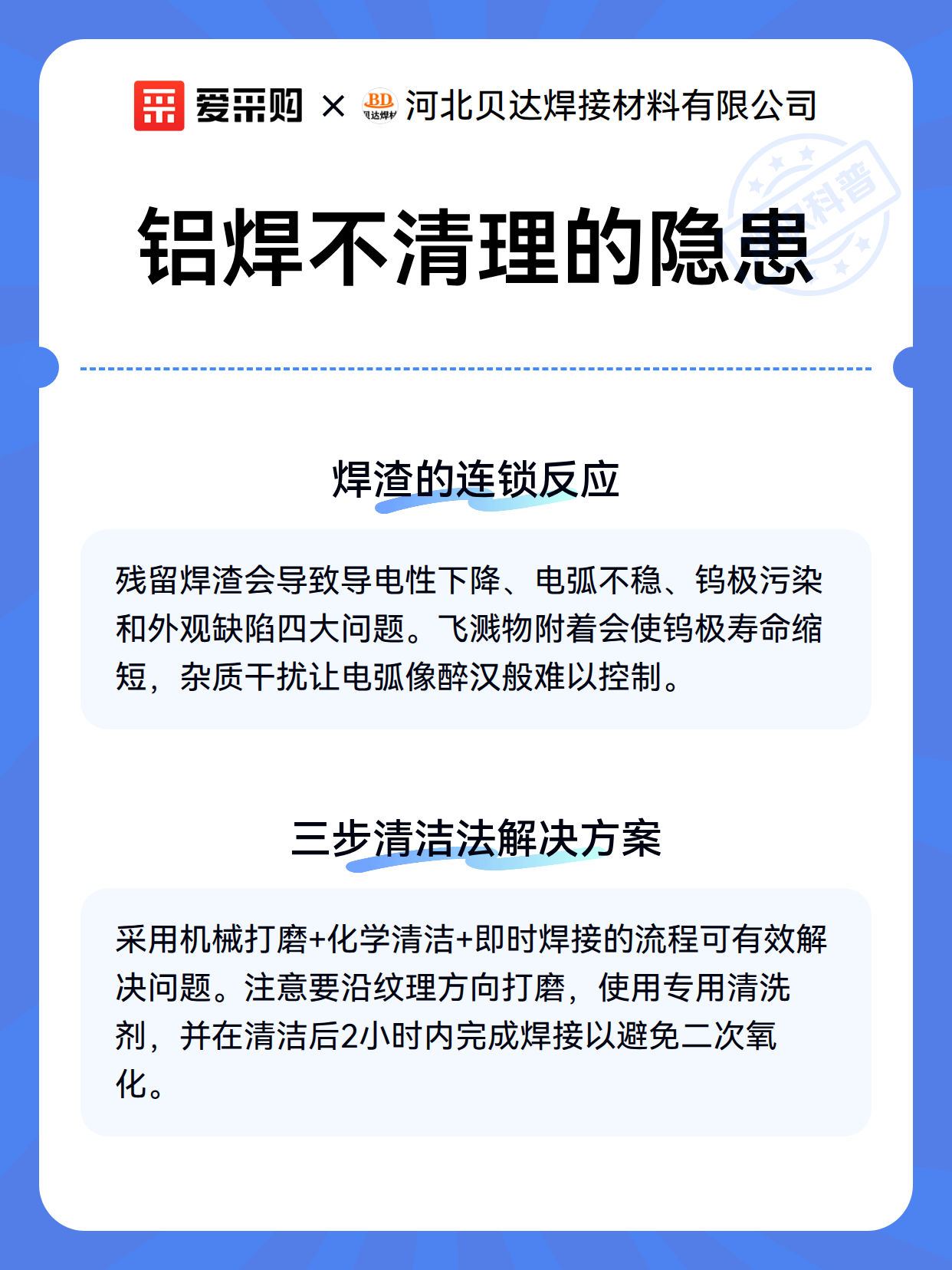 爱采购 × BD 贝达焊材 河北贝达焊接材料有限公司

科普

铝焊不清理的隐患

焊渣的连锁反应

残留焊渣会导致导电性下降、电弧不稳、钨极污染和外观缺陷四大问题。飞溅物附着会使钨极寿命缩短，杂质干扰让电弧像醉汉般难以控制。

三步清洁法解决方案

采用机械打磨+化学清洁+即时焊接的流程可有效解决问题。注意要沿纹理方向打磨，使用专用清洗剂，并在清洁后2小时内完成焊接以避免二次氧化。